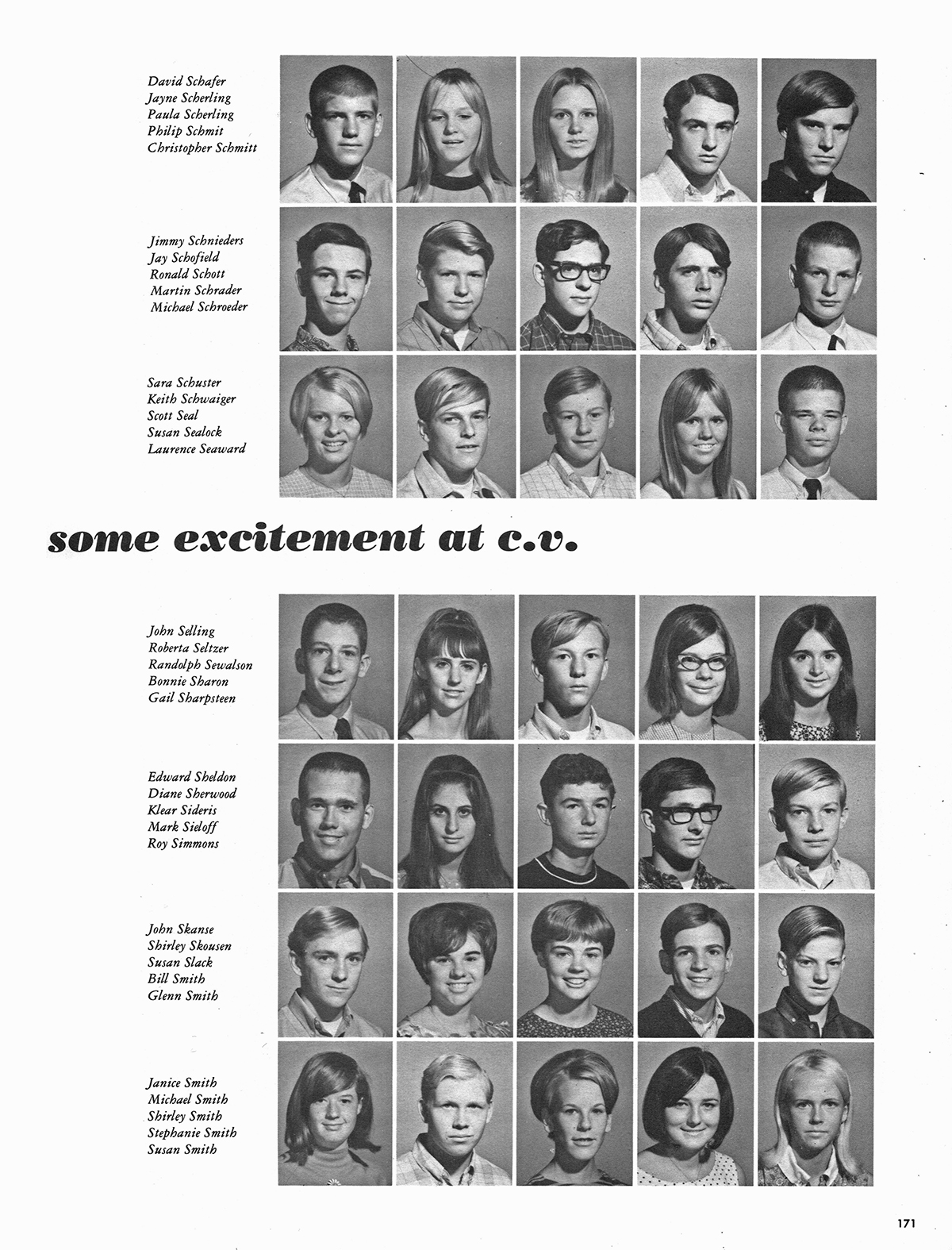 David Schafer
Jayne Scherling
Paula Scherling
Philip Schmit
Christopher Schmitt

Jimmy Schnieders
Jay Schofield
Ronald Schott
Martin Schrader
Michael Schroeder

Sara Schuster
Keith Schwaiger
Scott Seal
Susan Sealock
Laurence Seaward

some excitement at c.v.

John Selling
Roberta Seltzer
Randolph Sewalson
Bonnie Sharon
Gail Sharpsteen

Edward Sheldon
Diane Sherwood
Klear Sideris
Mark Sieloff
Roy Simmons

John Skanse
Shirley Skousen
Susan Slack
Bill Smith
Glenn Smith

Janice Smith
Michael Smith
Shirley Smith
Stephanie Smith
Susan Smith

171